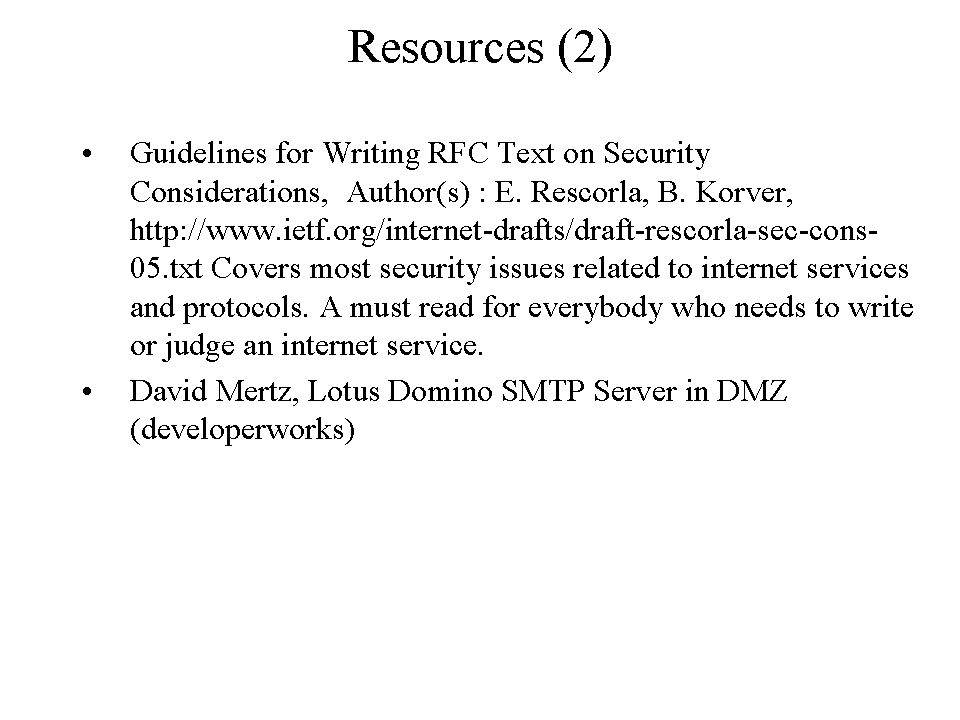 Resources (2)

• Guidelines for Writing RFC Text on Security Considerations, Author(s) : E. Rescorla, B. Korver, http://www.ietf.org/internet-drafts/draft-rescorla-sec-cons-05.txt Covers most security issues related to internet services and protocols. A must read for everybody who needs to write or judge an internet service.

• David Mertz, Lotus Domino SMTP Server in DMZ (developerworks)